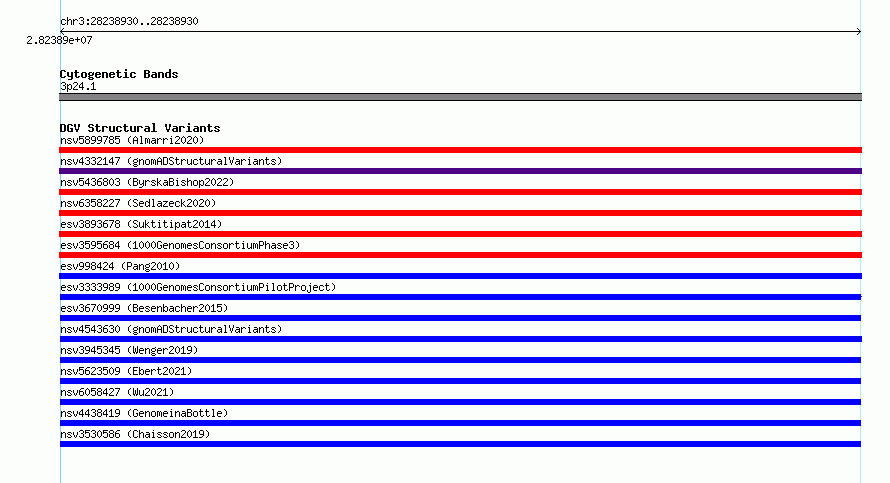 chr3:28238930..28238930
2.82389e+07

Cytogenetic Bands
3p24.1

DGV Structural Variants
nsv5899785 (Almarri2020)
nsv4332147 (gnomADStructuralVariants)
nsv5436803 (ByrskaBishop2022)
nsv6358227 (Sedlazeck2020)
esv3893678 (Suktitipat2014)
esv3595684 (1000GenomesConsortiumPhase3)
esv998424 (Pang2010)
esv3333989 (1000GenomesConsortiumPilotProject)
esv3670999 (Besenbacher2015)
nsv4543630 (gnomADStructuralVariants)
nsv3945345 (Wenger2019)
nsv5623509 (Ebert2021)
nsv6058427 (Wu2021)
nsv4438419 (GenomeinaBottle)
nsv3530586 (Chaisson2019)